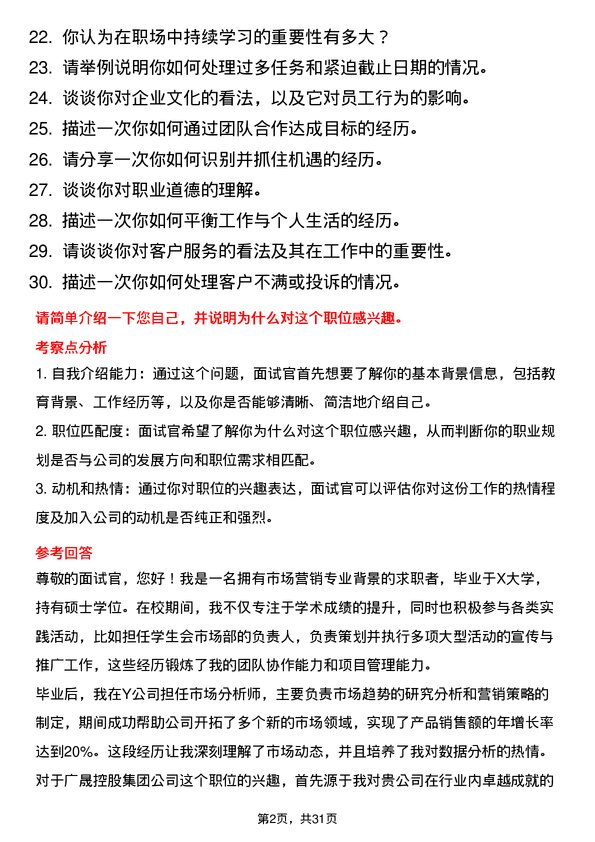 22. 你认为在职场中持续学习的重要性有多大？
23. 请举例说明你如何处理过多任务和紧迫截止日期的情况。
24. 谈谈你对企业文化的看法，以及它对员工行为的影响。
25. 描述一次你如何通过团队合作达成目标的经历。
26. 请分享一次你如何识别并抓住机遇的经历。
27. 谈谈你对职业道德的理解。
28. 描述一次你如何平衡工作与个人生活的经历。
29. 请谈谈你对客户服务的看法及其在工作中的重要性。
30. 描述一次你如何处理客户不满或投诉的情况。

请简单介绍一下您自己，并说明为什么对这个职位感兴趣。

考察点分析

1. 自我介绍能力：通过这个问题，面试官首先想要了解你的基本背景信息，包括教育背景、工作经历等，以及你是否能够清晰、简洁地介绍自己。

2. 职位匹配度：面试官希望了解你为什么对这个职位感兴趣，从而判断你的职业规划是否与公司的发展方向和职位需求相匹配。

3. 动机和热情：通过你对职位的兴趣表达，面试官可以评估你对这份工作的热情程度及加入公司的动机是否纯正和强烈。

参考回答

尊敬的面试官，您好！我是一名拥有市场营销专业背景的求职者，毕业于X大学，持有硕士学位。在校期间，我不仅专注于学术成绩的提升，同时也积极参与各类实践活动，比如担任学生会市场部的负责人，负责策划并执行多项大型活动的宣传与推广工作，这些经历锻炼了我的团队协作能力和项目管理能力。

毕业后，我在Y公司担任市场分析师，主要负责市场趋势的研究分析和营销策略的制定，期间成功帮助公司开拓了多个新的市场领域，实现了产品销售额的年增长率达到20%。这段经历让我深刻理解了市场动态，并且培养了我对数据分析的热情。

对于广晟控股集团公司这个职位的兴趣，首先源于我对贵公司在行业内卓越成就的

第2页，共31页